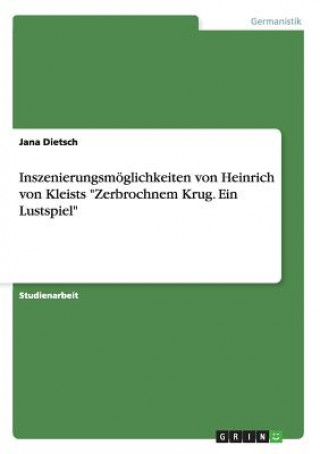 Germanistik

Jana Dietsch

Inszenierungsmöglichkeiten von Heinrich von Kleists "Zerbrochnem Krug. Ein Lustspiel"

Studienarbeit

GRIN